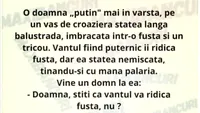 O doamna „putin" mai in varsta, pe un vas de croaziera statea langa balustrada, imbracata intr-o fusta si un tricou. Vantul fiind puternic ii ridica fusta, dar ea statea nemiscata, tinandu-si cu mana palaria.
Vine un domn la ea:
- Doamna, stiti ca vantul va ridica fusta, nu ?